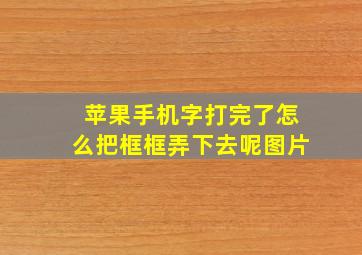 苹果手机字打完了怎么把框框弄下去呢图片